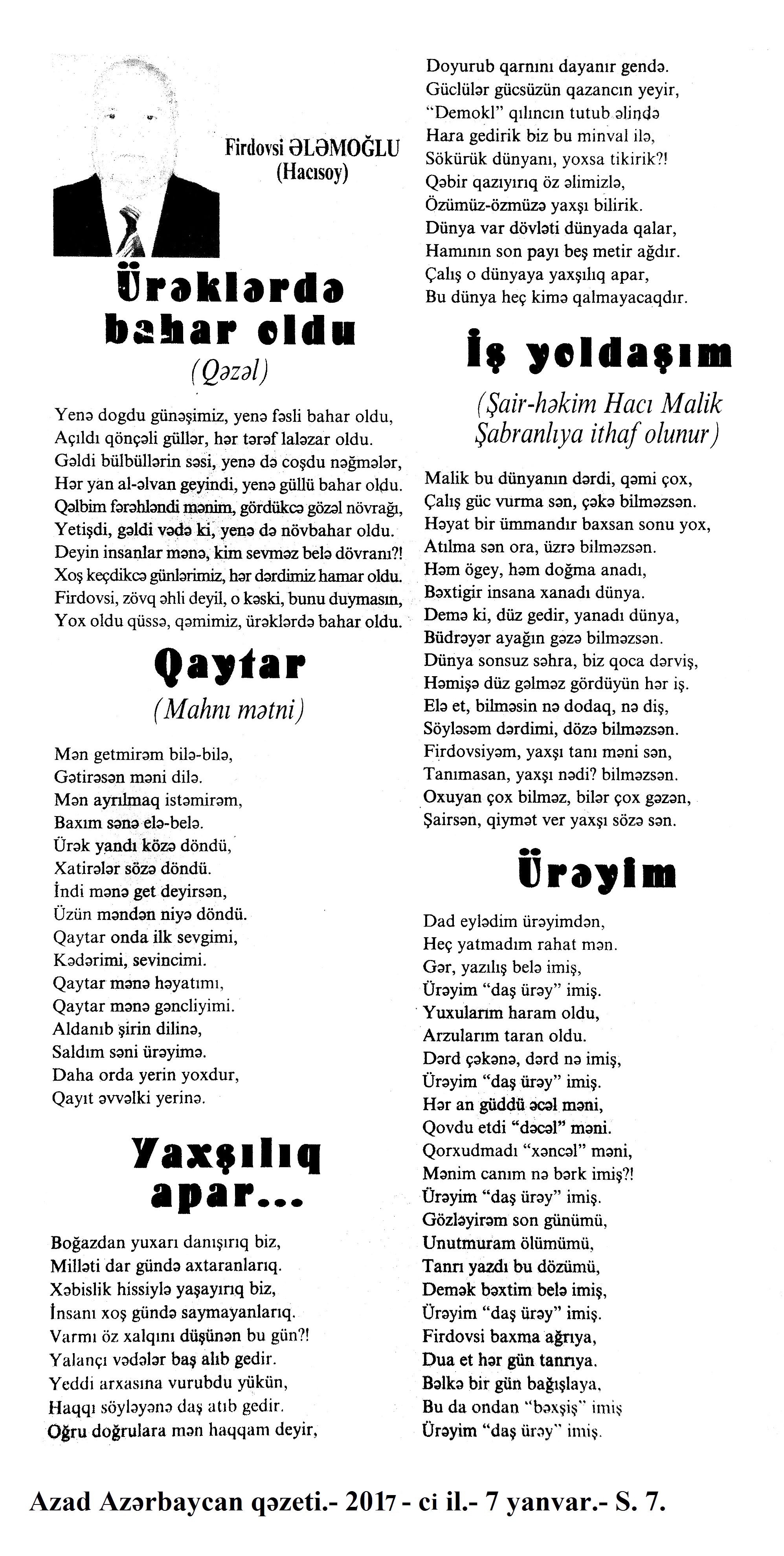 Firdovsi ƏLƏMOĞLU
(Hacısoy)

Ürəklərdə bahar oldu

(Qəzəl)

Yenə dogdu günəşimiz, yenə fəsli bahar oldu,
Açıldı qönçəli güllər, hər tərəf laləzar oldu.
Gəldi bülbüllərin səsi, yenə də coşdu nəğmələr,
Hər yan al-əlvan geyindi, yenə güllü bahar oldu.
Qəlbim fərəhləndi mənim, gördükcə gözəl növrağı,
Yetişdi, gəldi vədə ki, yenə də növbahar oldu.
Deyin insanlar mənə, kim sevməz belə dövranı?!
Xoş keçdikcə günlərimiz, hər dərdimiz hamar oldu.
Firdovsi, zövq əhli deyil, o kəski, bunu duymasın,
Yox oldu qüssə, qəmimiz, ürəklərdə bahar oldu.

Qaytar

(Mahnı mətni)

Mən getmirəm bilə-bilə,
Gətirəsən məni dilə.
Mən ayrılmaq istəmirəm,
Baxım sənə elə-belə.
Ürək yandı közə döndü,
Xatirələr sözə döndü.
İndi mənə get deyirsən,
Üzün məndən niyə döndü.
Qaytar onda ilk sevgimi,
Kədərimi, sevincimi.
Qaytar mənə həyatımı,
Qaytar mənə gəncliyimi.
Aldanıb şirin dilinə,
Saldım səni ürəyimə.
Daha orda yerin yoxdur,
Qayıt əvvəlki yerinə.

Yaxşılıq apar...

Boğazdan yuxarı danışırıq biz,
Milləti dar gündə axtaranlarıq.
Xəbislik hissiylə yaşayırıq biz,
İnsanı xoş gündə saymayanlarıq.
Varmı öz xalqını düşünən bu gün?!
Yalançı vədələr baş alıb gedir.
Yeddi arxasına vurubdu yükün,
Haqqı söyləyənə daş atıb gedir.
Oğru doğrulara mən haqqam deyir,
Doyurub qarnını dayanır gendə.
Güclülər gücsüzün qazancın yeyir,
"Demokl" qılıncın tutub əlində
Hara gedirik biz bu minval ilə,
Sökürük dünyanı, yoxsa tikirik?!
Qəbir qazıyırıq öz əlimizlə,
Özümüz-özmüzə yaxşı bilirik.
Dünya var dövləti dünyada qalar,
Hamının son payı beş metir ağdır.
Çalış o dünyaya yaxşılıq apar,
Bu dünya heç kimə qalmayacaqdır.

İş yoldaşım

(Şair-həkim Hacı Malik Şabranlıya ithaf olunur)

Malik bu dünyanın dərdi, qəmi çox,
Çalış güc vurma sən, çəkə bilməzsən.
Həyat bir ümmandır baxsan sonu yox,
Atılma sən ora, üzrə bilməzsən.
Həm ögey, həm doğma anadı,
Bəxtigir insana xanadı dünya.
Demə ki, düz gedir, yanadı dünya,
Büdrəyər ayağın gəzə bilməzsən.
Dünya sonsuz səhra, biz qoca dərviş,
Həmişə düz gəlməz gördüyün hər iş.
Elə et, bilməsin nə dodaq, nə diş,
Söyləsəm dərdimi, dözə bilməzsən.
Firdovsiyəm, yaxşı tanı məni sən,
Tanımasan, yaxşı nədi? bilməzsən.
Oxuyan çox bilməz, bilər çox gəzən,
Şairsən, qiymət ver yaxşı sözə sən.

Ürəyim

Dad eylədim ürəyimdən,
Heç yatmadım rahat mən.
Gər, yazılış belə imiş,
Ürəyim "daş ürəy" imiş.
Yuxularım haram oldu,
Arzularım taran oldu.
Dərd çəkənə, dərd nə imiş,
Ürəyim "daş ürəy" imiş.
Hər an güddü əcəl məni,
Qovdu etdi "dəcəl" məni.
Qorxudmadı "xəncəl" məni,
Mənim canım nə bərk imiş?!
Ürəyim "daş ürəy" imiş.
Gözləyirəm son günümü,
Unutmuram ölümümü,
Tanrı yazdı bu dözümü,
Demək bəxtim belə imiş,
Ürəyim "daş ürəy" imiş.
Firdovsi baxma ağrıya,
Dua et hər gün tanrıya.
Bəlkə bir gün bağışlaya,
Bu da ondan "bəxşiş" imiş
Ürəyim "daş ürəy" imiş.

Azad Azərbaycan qəzeti.- 2017 - ci il.- 7 yanvar.- S. 7.